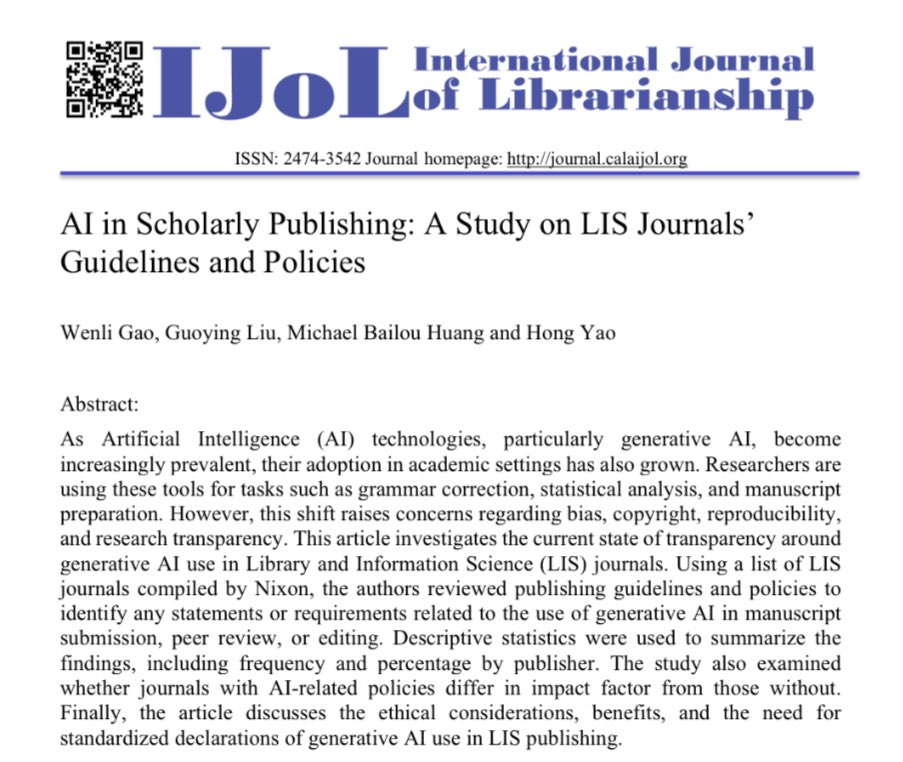 IJoL International Journal of Librarianship

ISSN: 2474-3542 Journal homepage: http://journal.calaijol.org

AI in Scholarly Publishing: A Study on LIS Journals' Guidelines and Policies

Wenli Gao, Guoying Liu, Michael Bailou Huang and Hong Yao

Abstract:

As Artificial Intelligence (AI) technologies, particularly generative AI, become increasingly prevalent, their adoption in academic settings has also grown. Researchers are using these tools for tasks such as grammar correction, statistical analysis, and manuscript preparation. However, this shift raises concerns regarding bias, copyright, reproducibility, and research transparency. This article investigates the current state of transparency around generative AI use in Library and Information Science (LIS) journals. Using a list of LIS journals compiled by Nixon, the authors reviewed publishing guidelines and policies to identify any statements or requirements related to the use of generative AI in manuscript submission, peer review, or editing. Descriptive statistics were used to summarize the findings, including frequency and percentage by publisher. The study also examined whether journals with AI-related policies differ in impact factor from those without. Finally, the article discusses the ethical considerations, benefits, and the need for standardized declarations of generative AI use in LIS publishing.